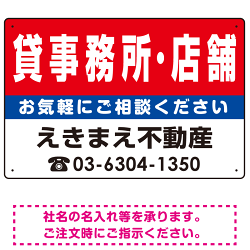 貸事務所・店舗

お気軽にご相談ください

えきまえ不動産

☎03-6304-1350

社名の名入れ等を承ります。
ご注文時にご指示ください。